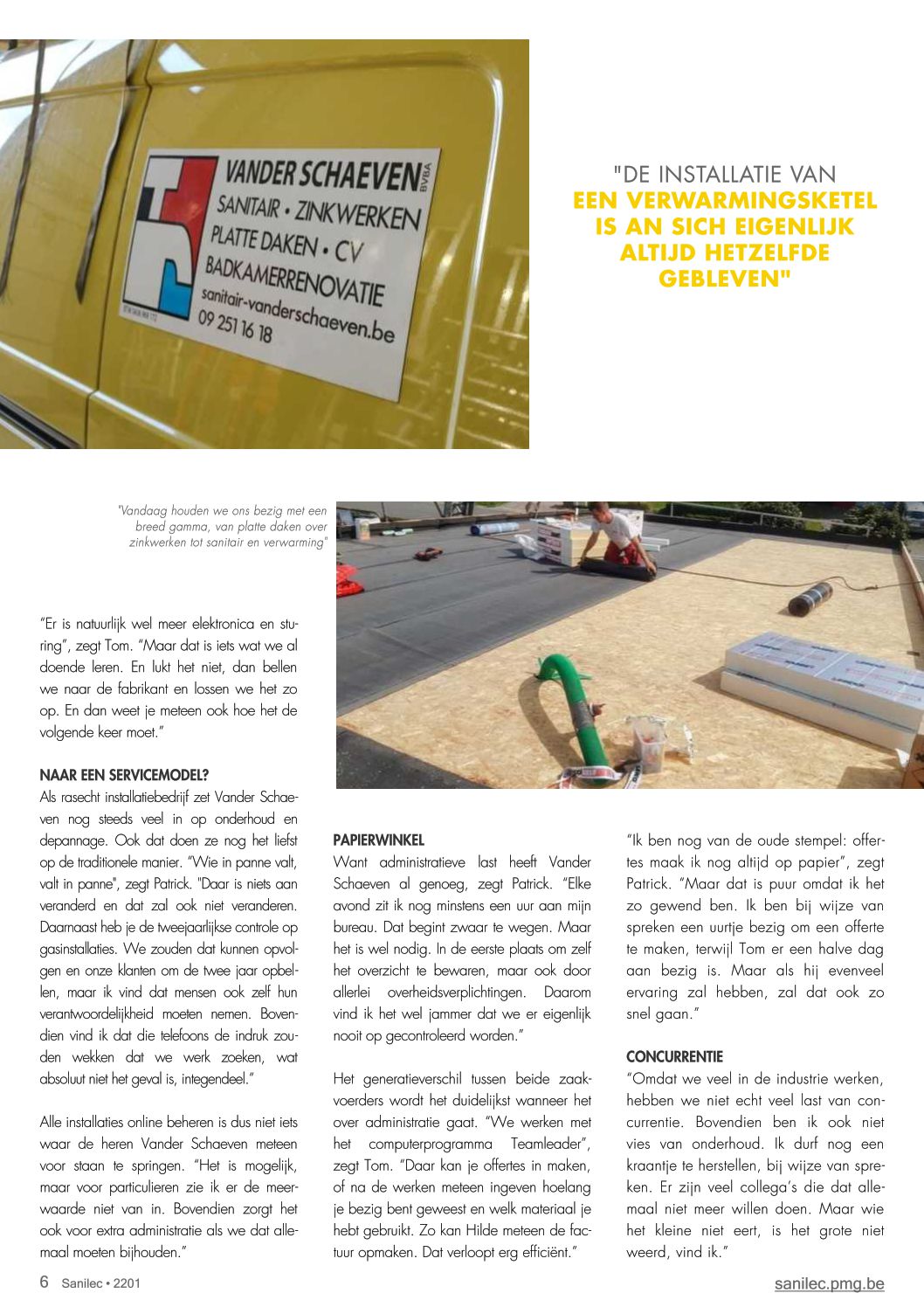 VANDER SCHAEVEN BVBA
SANITAIR • ZINKWERKEN
PLATTE DAKEN • CV
BADKAMERRENOVATIE
sanitair-vanderschaeven.be
09 251 16 18

"DE INSTALLATIE VAN EEN VERWARMINGSKETEL IS AN SICH EIGENLIJK ALTIJD HETZELFDE GEBLEVEN"

"Vandaag houden we ons bezig met een breed gamma, van platte daken over zinkwerken tot sanitair en verwarming"

"Er is natuurlijk wel meer elektronica en sturing", zegt Tom. "Maar dat is iets wat we al doende leren. En lukt het niet, dan bellen we naar de fabrikant en lossen we het zo op. En dan weet je meteen ook hoe het de volgende keer moet."

NAAR EEN SERVICEMODEL?
Als rasecht installatiebedrijf zet Vander Schaeven nog steeds veel in op onderhoud en depannage. Ook dat doen ze nog het liefst op de traditionele manier. "Wie in panne valt, valt in panne", zegt Patrick. "Daar is niets aan veranderd en dat zal ook niet veranderen. Daarnaast heb je de tweejaarlijkse controle op gasinstallaties. We zouden dat kunnen opvolgen en onze klanten om de twee jaar opbellen, maar ik vind dat mensen ook zelf hun verantwoordelijkheid moeten nemen. Bovendien vind ik dat die telefoons de indruk zouden wekken dat we werk zoeken, wat absoluut niet het geval is, integendeel."

Alle installaties online beheren is dus niet iets waar de heren Vander Schaeven meteen voor staan te springen. "Het is mogelijk, maar voor particulieren zie ik er de meerwaarde niet van in. Bovendien zorgt het ook voor extra administratie als we dat allemaal moeten bijhouden."

PAPIERWINKEL
Want administratieve last heeft Vander Schaeven al genoeg, zegt Patrick. "Elke avond zit ik nog minstens een uur aan mijn bureau. Dat begint zwaar te wegen. Maar het is wel nodig. In de eerste plaats om zelf het overzicht te bewaren, maar ook door allerlei overheidsverplichtingen. Daarom vind ik het wel jammer dat we er eigenlijk nooit op gecontroleerd worden."

Het generatieverschil tussen beide zaakvoerders wordt het duidelijkst wanneer het over administratie gaat. "We werken met het computerprogramma Teamleader", zegt Tom. "Daar kan je offertes in maken, of na de werken meteen ingeven hoelang je bezig bent geweest en welk materiaal je hebt gebruikt. Zo kan Hilde meteen de factuur opmaken. Dat verloopt erg efficiënt."

"Ik ben nog van de oude stempel: offertes maak ik nog altijd op papier", zegt Patrick. "Maar dat is puur omdat ik het zo gewend ben. Ik ben bij wijze van spreken een uurtje bezig om een offerte te maken, terwijl Tom er een halve dag aan bezig is. Maar als hij evenveel ervaring zal hebben, zal dat ook zo snel gaan."

CONCURRENTIE
"Omdat we veel in de industrie werken, hebben we niet echt veel last van concurrentie. Bovendien ben ik ook niet vies van onderhoud. Ik durf nog een kraantje te herstellen, bij wijze van spreken. Er zijn veel collega's die dat allemaal niet meer willen doen. Maar wie het kleine niet eert, is het grote niet weerd, vind ik."

6 Sanilec • 2201
sanilec.pmg.be